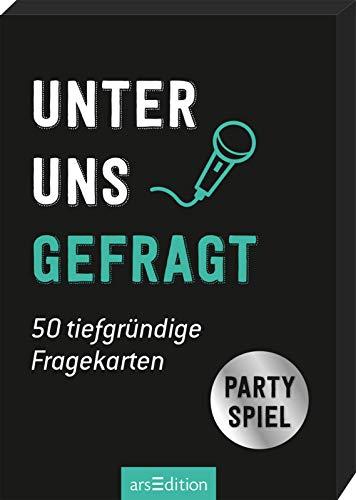 UNTER UNS GEFRAGT

50 tiefgründige Fragekarten

PARTY SPIEL

arsEdition